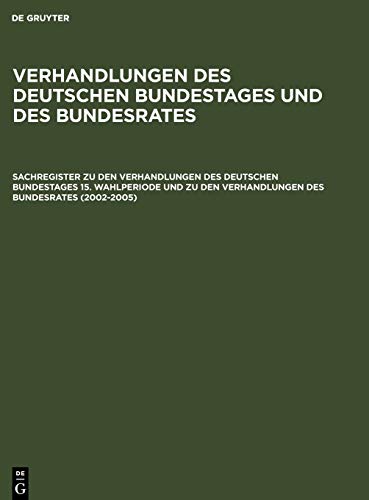 DE GRUYTER

VERHANDLUNGEN DES DEUTSCHEN BUNDESTAGES UND DES BUNDESRATES

SACHREGISTER ZU DEN VERHANDLUNGEN DES DEUTSCHEN BUNDESTAGES 15. WAHLPERIODE UND ZU DEN VERHANDLUNGEN DES BUNDESRATES (2002-2005)

DE G